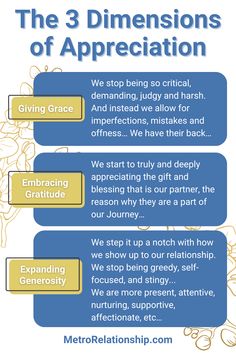 The 3 Dimensions of Appreciation

Giving Grace

We stop being so critical, demanding, judgy and harsh. And instead we allow for imperfections, mistakes and offness... We have their back...

Embracing Gratitude

We start to truly and deeply appreciating the gift and blessing that is our partner, the reason why they are a part of our Journey...

Expanding Generosity

We step it up a notch with how we show up to our relationship. We stop being greedy, self-focused, and stingy...
We are more present, attentive, nurturing, supportive, affectionate, etc...

MetroRelationship.com